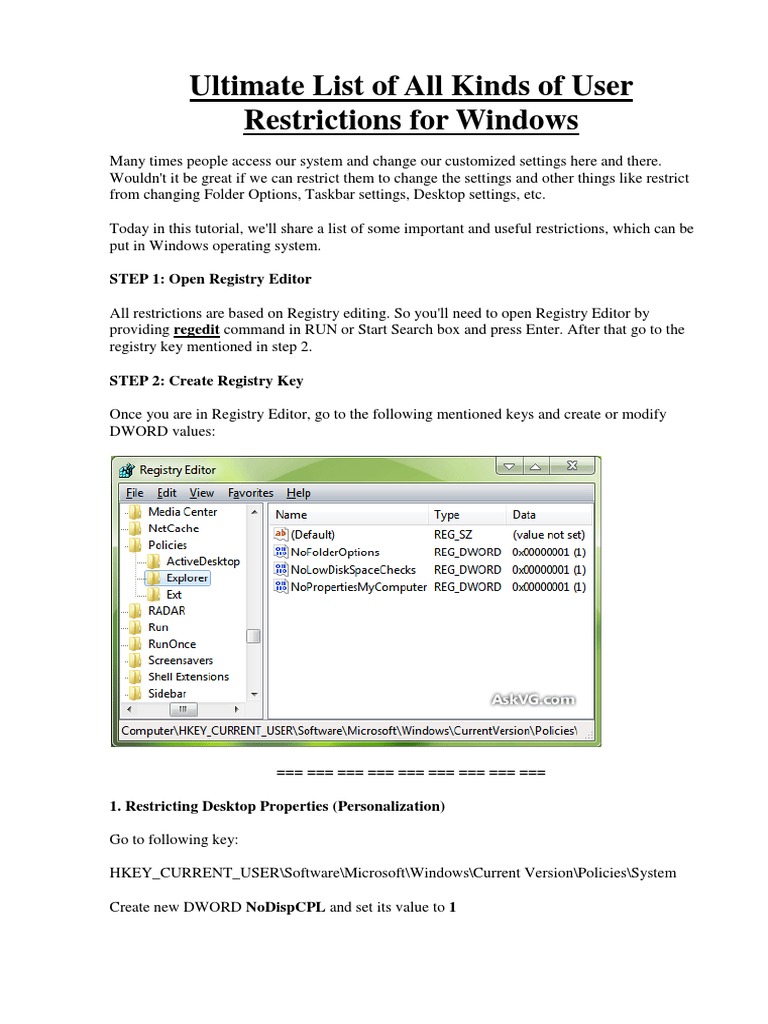 Ultimate List of All Kinds of User Restrictions for Windows

Many times people access our system and change our customized settings here and there. Wouldn't it be great if we can restrict them to change the settings and other things like restrict from changing Folder Options, Taskbar settings, Desktop settings, etc.

Today in this tutorial, we'll share a list of some important and useful restrictions, which can be put in Windows operating system.

STEP 1: Open Registry Editor

All restrictions are based on Registry editing. So you'll need to open Registry Editor by providing regedit command in RUN or Start Search box and press Enter. After that go to the registry key mentioned in step 2.

STEP 2: Create Registry Key

Once you are in Registry Editor, go to the following mentioned keys and create or modify DWORD values:

Registry Editor

File Edit View Favorites Help

Media Center
NetCache
Policies
ActiveDesktop
Explorer
Ext
RADAR
Run
RunOnce
Screensavers
Shell Extensions
Sidebar

| Name | Type | Data |
|---|---|---|
| (Default) | REG_SZ | (value not set) |
| NoFolderOptions | REG_DWORD | 0x00000001 (1) |
| NoLowDiskSpaceChecks | REG_DWORD | 0x00000001 (1) |
| NoPropertiesMyComputer | REG_DWORD | 0x00000001 (1) |

AskVG.com

Computer\HKEY_CURRENT_USER\Software\Microsoft\Windows\CurrentVersion\Policies\

=== === === === === === === === ===

1. Restricting Desktop Properties (Personalization)

Go to following key:

HKEY_CURRENT_USER\Software\Microsoft\Windows\Current Version\Policies\System

Create new DWORD NoDispCPL and set its value to 1